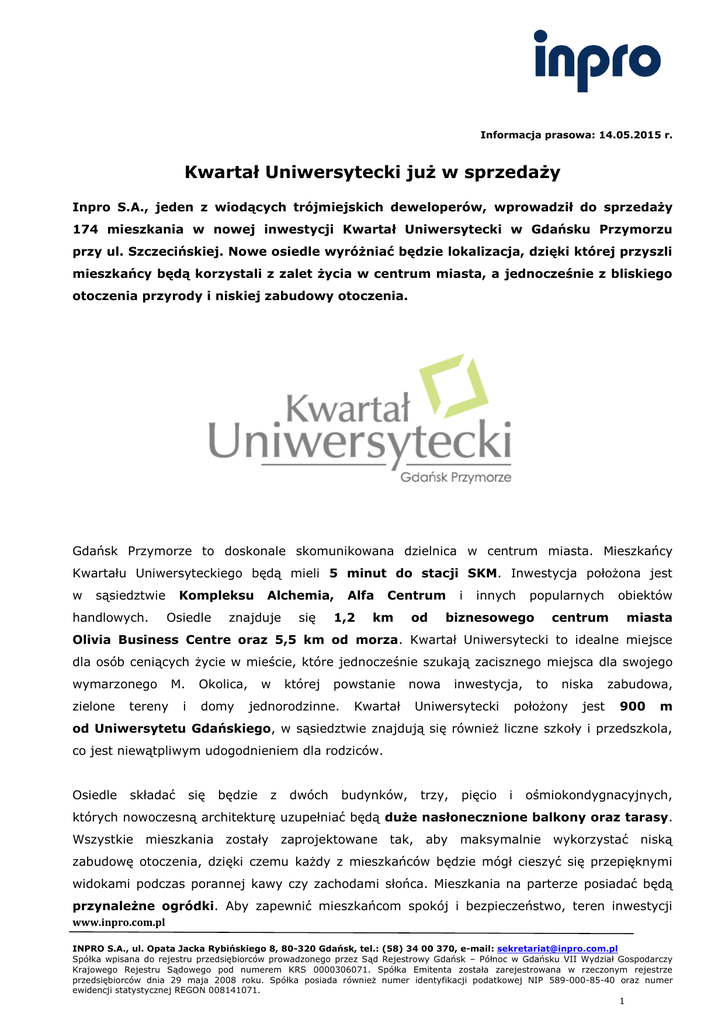 inpro

Informacja prasowa: 14.05.2015 r.

Kwartał Uniwersytecki już w sprzedaży

Inpro S.A., jeden z wiodących trójmiejskich deweloperów, wprowadził do sprzedaży 174 mieszkania w nowej inwestycji Kwartał Uniwersytecki w Gdańsku Przymorzu przy ul. Szczecińskiej. Nowe osiedle wyróżniać będzie lokalizacja, dzięki której przyszli mieszkańcy będą korzystali z zalet życia w centrum miasta, a jednocześnie z bliskiego otoczenia przyrody i niskiej zabudowy otoczenia.

Kwartał Uniwersytecki
Gdańsk Przymorze

Gdańsk Przymorze to doskonale skomunikowana dzielnica w centrum miasta. Mieszkańcy Kwartału Uniwersyteckiego będą mieli 5 minut do stacji SKM. Inwestycja położona jest w sąsiedztwie Kompleksu Alchemia, Alfa Centrum i innych popularnych obiektów handlowych. Osiedle znajduje się 1,2 km od biznesowego centrum miasta Olivia Business Centre oraz 5,5 km od morza. Kwartał Uniwersytecki to idealne miejsce dla osób ceniących życie w mieście, które jednocześnie szukają zacisznego miejsca dla swojego wymarzonego M. Okolica, w której powstanie nowa inwestycja, to niska zabudowa, zielone tereny i domy jednorodzinne. Kwartał Uniwersytecki położony jest 900 m od Uniwersytetu Gdańskiego, w sąsiedztwie znajdują się również liczne szkoły i przedszkola, co jest niewątpliwym udogodnieniem dla rodziców.

Osiedle składać się będzie z dwóch budynków, trzy, pięcio i ośmiokondygnacyjnych, których nowoczesną architekturę uzupełniać będą duże nasłonecznione balkony oraz tarasy. Wszystkie mieszkania zostały zaprojektowane tak, aby maksymalnie wykorzystać niską zabudowę otoczenia, dzięki czemu każdy z mieszkańców będzie mógł cieszyć się przepięknymi widokami podczas porannej kawy czy zachodami słońca. Mieszkania na parterze posiadać będą przynależne ogródki. Aby zapewnić mieszkańcom spokój i bezpieczeństwo, teren inwestycji

www.inpro.com.pl

INPRO S.A., ul. Opata Jacka Rybińskiego 8, 80-320 Gdańsk, tel.: (58) 34 00 370, e-mail: sekretariat@inpro.com.pl
Spółka wpisana do rejestru przedsiębiorców prowadzonego przez Sąd Rejestrowy Gdańsk – Północ w Gdańsku VII Wydział Gospodarczy Krajowego Rejestru Sądowego pod numerem KRS 0000306071. Spółka Emitenta została zarejestrowana w rzeczonym rejestrze przedsiębiorców dnia 29 maja 2008 roku. Spółka posiada również numer identyfikacji podatkowej NIP 589-000-85-40 oraz numer ewidencji statystycznej REGON 008141071.

1